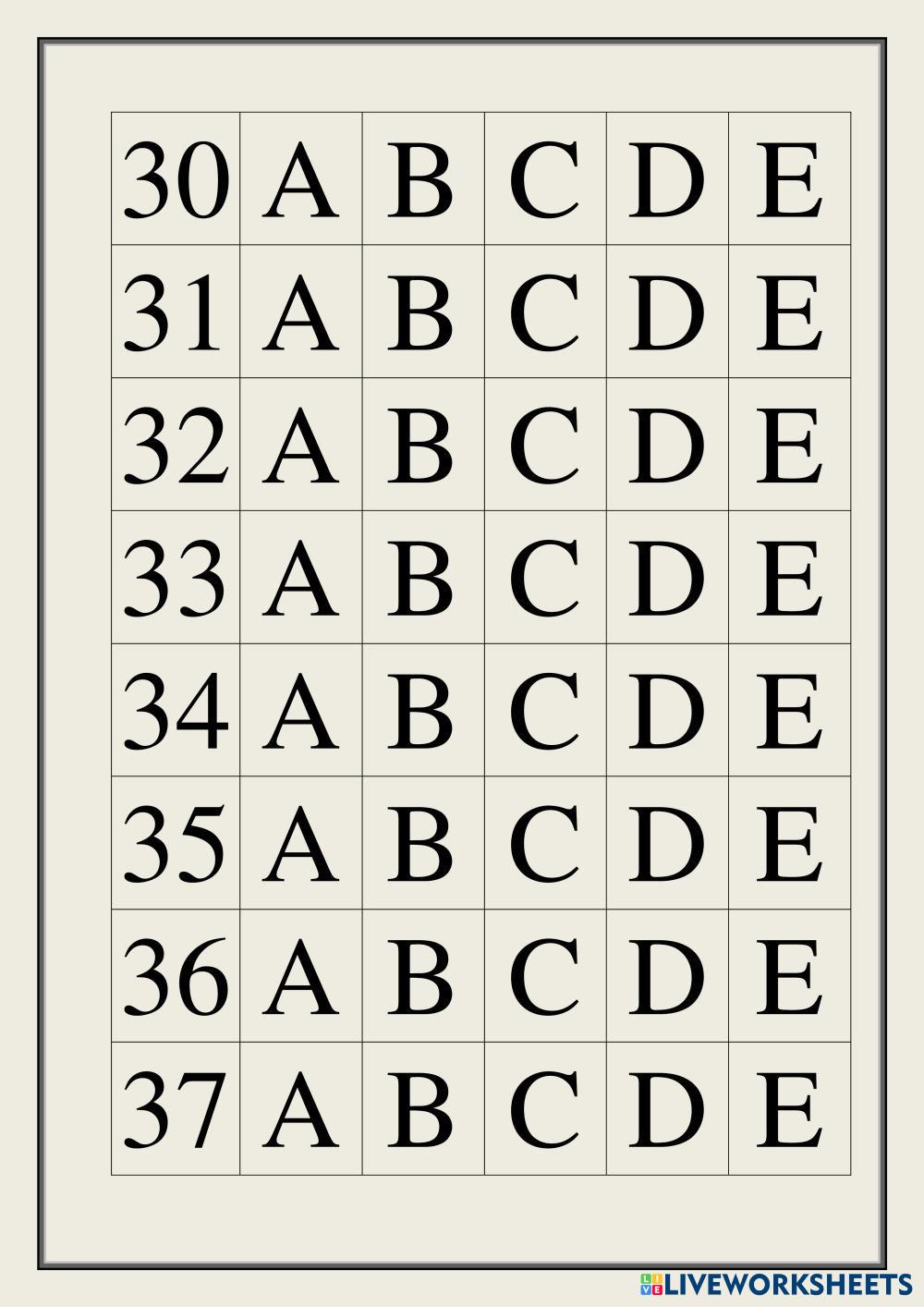 | 30 | A | B | C | D | E |
|---|---|---|---|---|---|
| 31 | A | B | C | D | E |
| 32 | A | B | C | D | E |
| 33 | A | B | C | D | E |
| 34 | A | B | C | D | E |
| 35 | A | B | C | D | E |
| 36 | A | B | C | D | E |
| 37 | A | B | C | D | E |

LIVEWORKSHEETS